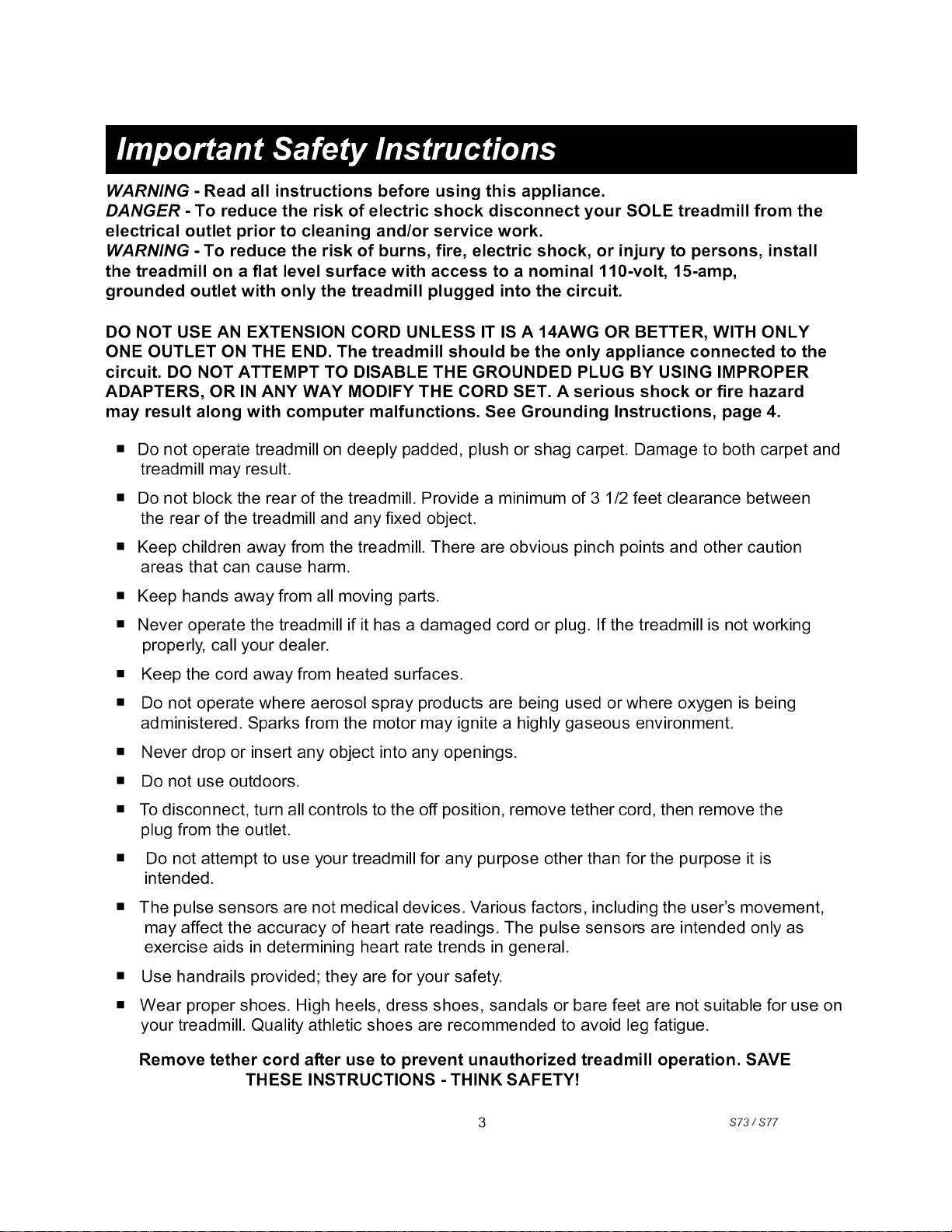 Important Safety Instructions

WARNING - Read all instructions before using this appliance.
DANGER - To reduce the risk of electric shock disconnect your SOLE treadmill from the electrical outlet prior to cleaning and/or service work.
WARNING - To reduce the risk of burns, fire, electric shock, or injury to persons, install the treadmill on a flat level surface with access to a nominal 110-volt, 15-amp, grounded outlet with only the treadmill plugged into the circuit.

DO NOT USE AN EXTENSION CORD UNLESS IT IS A 14AWG OR BETTER, WITH ONLY ONE OUTLET ON THE END. The treadmill should be the only appliance connected to the circuit. DO NOT ATTEMPT TO DISABLE THE GROUNDED PLUG BY USING IMPROPER ADAPTERS, OR IN ANY WAY MODIFY THE CORD SET. A serious shock or fire hazard may result along with computer malfunctions. See Grounding Instructions, page 4.

• Do not operate treadmill on deeply padded, plush or shag carpet. Damage to both carpet and treadmill may result.
• Do not block the rear of the treadmill. Provide a minimum of 3 1/2 feet clearance between the rear of the treadmill and any fixed object.
• Keep children away from the treadmill. There are obvious pinch points and other caution areas that can cause harm.
• Keep hands away from all moving parts.
• Never operate the treadmill if it has a damaged cord or plug. If the treadmill is not working properly, call your dealer.
• Keep the cord away from heated surfaces.
• Do not operate where aerosol spray products are being used or where oxygen is being administered. Sparks from the motor may ignite a highly gaseous environment.
• Never drop or insert any object into any openings.
• Do not use outdoors.
• To disconnect, turn all controls to the off position, remove tether cord, then remove the plug from the outlet.
• Do not attempt to use your treadmill for any purpose other than for the purpose it is intended.
• The pulse sensors are not medical devices. Various factors, including the user's movement, may affect the accuracy of heart rate readings. The pulse sensors are intended only as exercise aids in determining heart rate trends in general.
• Use handrails provided; they are for your safety.
• Wear proper shoes. High heels, dress shoes, sandals or bare feet are not suitable for use on your treadmill. Quality athletic shoes are recommended to avoid leg fatigue.

Remove tether cord after use to prevent unauthorized treadmill operation. SAVE THESE INSTRUCTIONS - THINK SAFETY!

3 S73 / S77